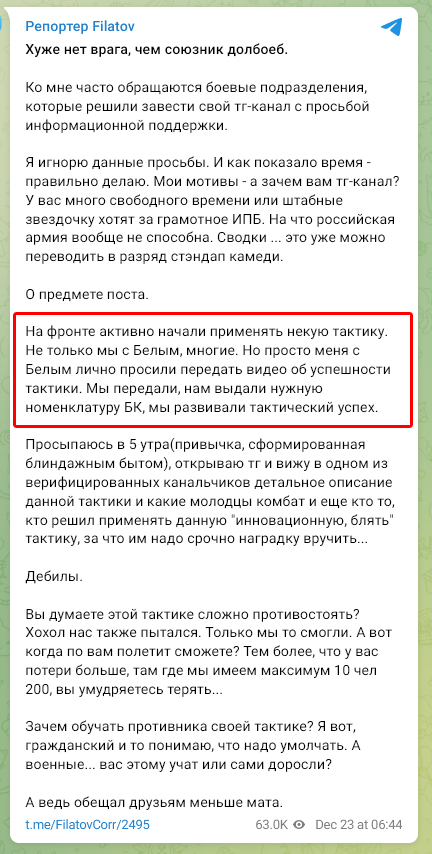 Репортер Filatov

Хуже нет врага, чем союзник долбоеб.

Ко мне часто обращаются боевые подразделения, которые решили завести свой тг-канал с просьбой информационной поддержки.

Я игнорю данные просьбы. И как показало время - правильно делаю. Мои мотивы - а зачем вам тг-канал? У вас много свободного времени или штабные звездочку хотят за грамотное ИПБ. На что российская армия вообще не способна. Сводки ... это уже можно переводить в разряд стэндап камеди.

О предмете поста.

На фронте активно начали применять некую тактику. Не только мы с Белым, многие. Но просто меня с Белым лично просили передать видео об успешности тактики. Мы передали, нам выдали нужную номенклатуру БК, мы развивали тактический успех.

Просыпаюсь в 5 утра(привычка, сформированная блиндажным бытом), открываю тг и вижу в одном из верифицированных канальчиков детальное описание данной тактики и какие молодцы комбат и еще кто то, кто решил применять данную "инновационную, блять" тактику, за что им надо срочно наградку вручить...

Дебилы.

Вы думаете этой тактике сложно противостоять? Хохол нас также пытался. Только мы то смогли. А вот когда по вам полетит сможете? Тем более, что у вас потери больше, там где мы имеем максимум 10 чел 200, вы умудряетесь терять...

Зачем обучать противника своей тактике? Я вот, гражданский и то понимаю, что надо умолчать. А военные... вас этому учат или сами доросли?

А ведь обещал друзьям меньше мата.

t.me/FilatovCorr/2495 63.0K Dec 23 at 06:44